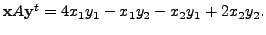 $\mathbf{x}A\mathbf{y}^t = 4x_1y_1 - x_1y_2 - x_2y_1 + 2x_2y_2.$